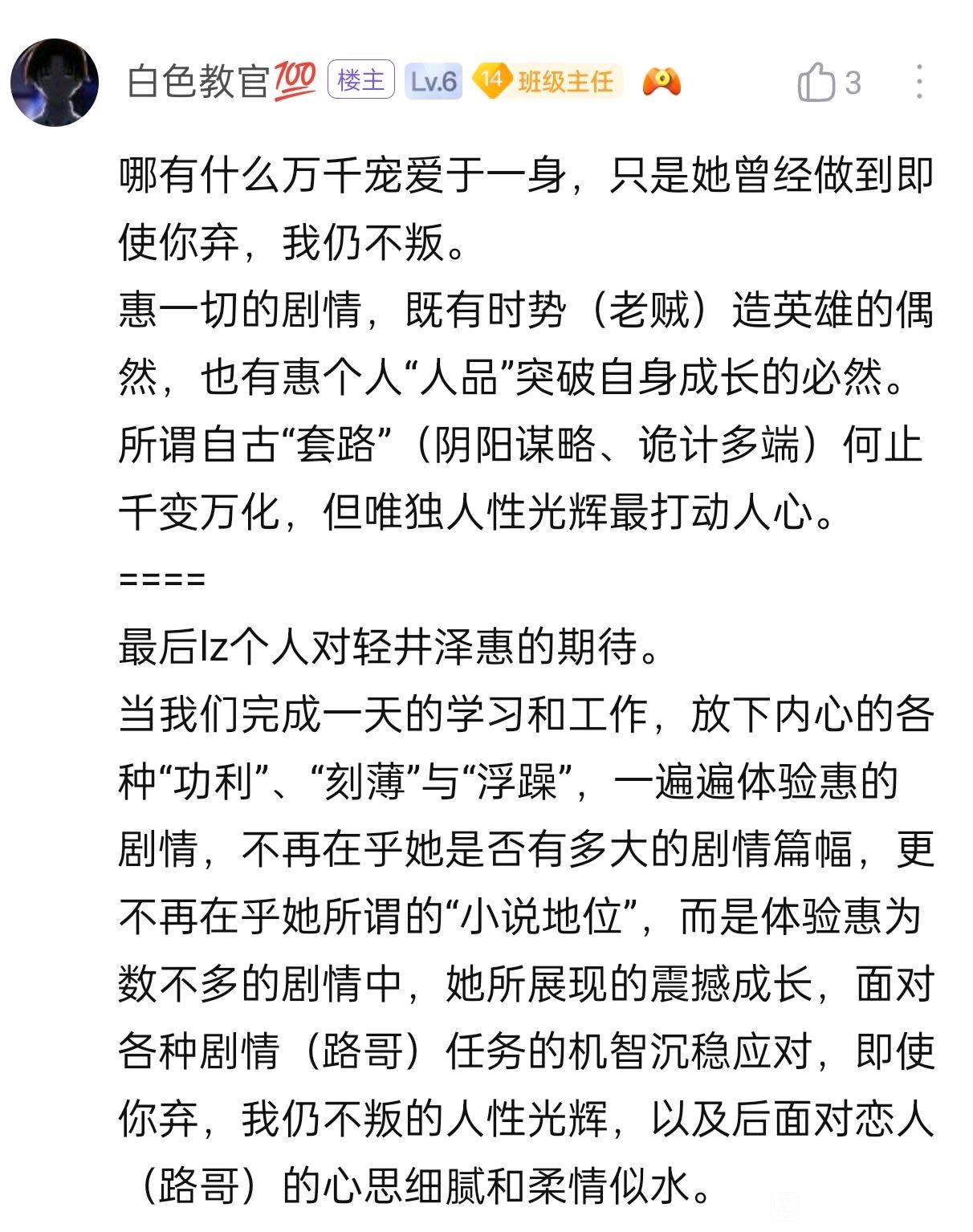 白色教官💯 楼主 Lv.6 14 班级主任 3

哪有什么万千宠爱于一身，只是她曾经做到即使你弃，我仍不叛。
惠一切的剧情，既有时势（老贼）造英雄的偶然，也有惠个人“人品”突破自身成长的必然。
所谓自古“套路”（阴阳谋略、诡计多端）何止千变万化，但唯独人性光辉最打动人心。
====
最后lz个人对轻井泽惠的期待。
当我们完成一天的学习和工作，放下内心的各种“功利”、“刻薄”与“浮躁”，一遍遍体验惠的剧情，不再在乎她是否有多大的剧情篇幅，更不再在乎她所谓的“小说地位”，而是体验惠为数不多的剧情中，她所展现的震撼成长，面对各种剧情（路哥）任务的机智沉稳应对，即使你弃，我仍不叛的人性光辉，以及后面对恋人（路哥）的心思细腻和柔情似水。